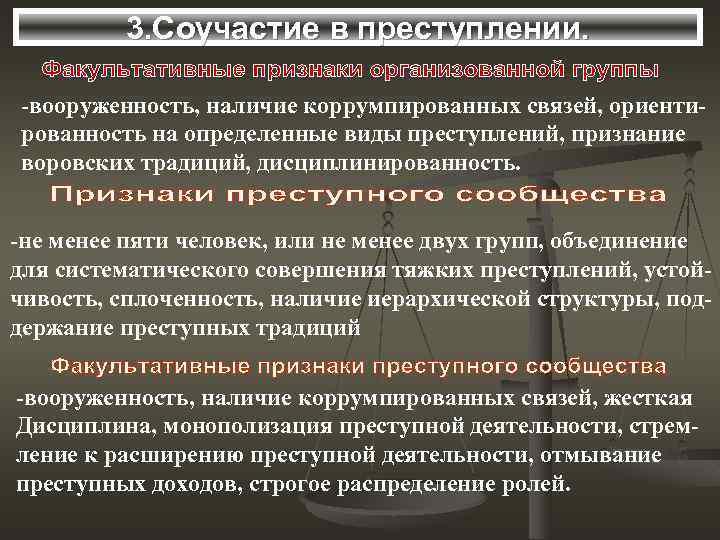 3.Соучастие в преступлении.

Факультативные признаки организованной группы

-вооруженность, наличие коррумпированных связей, ориентированность на определенные виды преступлений, признание воровских традиций, дисциплинированность.

Признаки преступного сообщества

-не менее пяти человек, или не менее двух групп, объединение для систематического совершения тяжких преступлений, устойчивость, сплоченность, наличие иерархической структуры, поддержание преступных традиций

Факультативные признаки преступного сообщества

-вооруженность, наличие коррумпированных связей, жесткая Дисциплина, монополизация преступной деятельности, стремление к расширению преступной деятельности, отмывание преступных доходов, строгое распределение ролей.